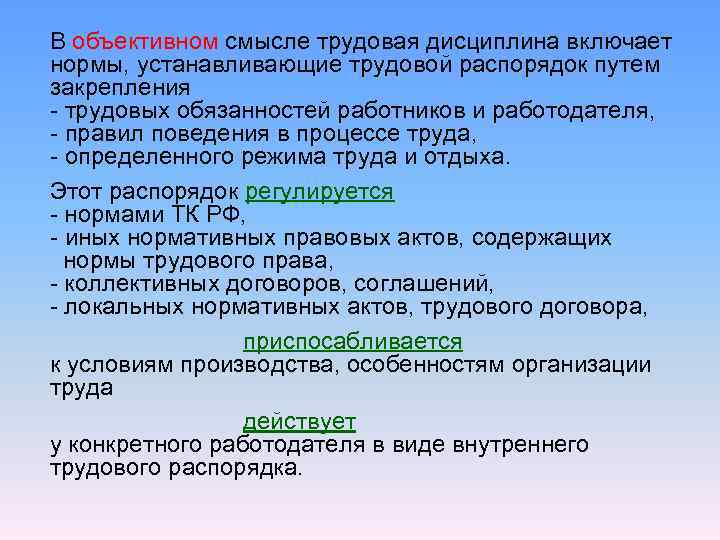 В объективном смысле трудовая дисциплина включает нормы, устанавливающие трудовой распорядок путем закрепления
- трудовых обязанностей работников и работодателя,
- правил поведения в процессе труда,
- определенного режима труда и отдыха.

Этот распорядок регулируется
- нормами ТК РФ,
- иных нормативных правовых актов, содержащих нормы трудового права,
- коллективных договоров, соглашений,
- локальных нормативных актов, трудового договора,

приспосабливается
к условиям производства, особенностям организации труда

действует
у конкретного работодателя в виде внутреннего трудового распорядка.